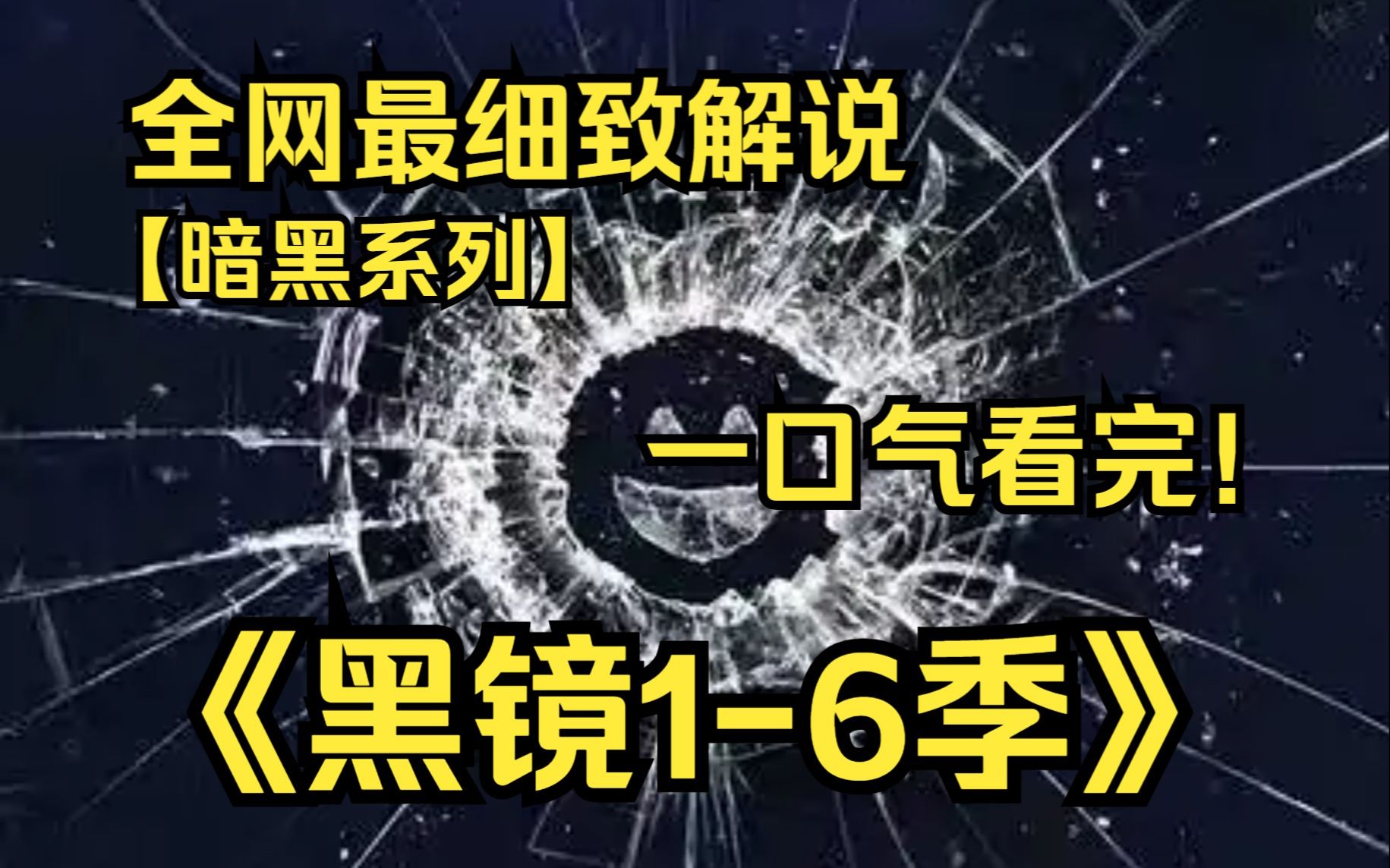 全网最细致解说
【暗黑系列】
一口气看完！
《黑镜1-6季》